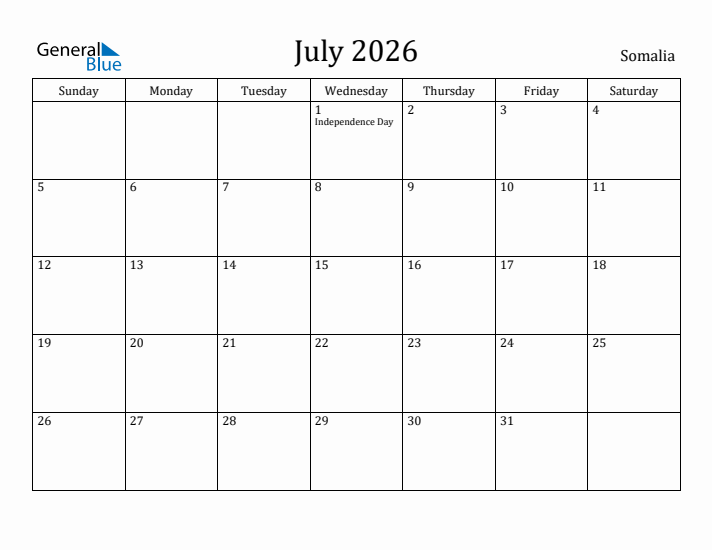 General Blue

July 2026

Somalia

| Sunday | Monday | Tuesday | Wednesday | Thursday | Friday | Saturday |
|---|---|---|---|---|---|---|
| | | | 1 Independence Day | 2 | 3 | 4 |
| 5 | 6 | 7 | 8 | 9 | 10 | 11 |
| 12 | 13 | 14 | 15 | 16 | 17 | 18 |
| 19 | 20 | 21 | 22 | 23 | 24 | 25 |
| 26 | 27 | 28 | 29 | 30 | 31 | |